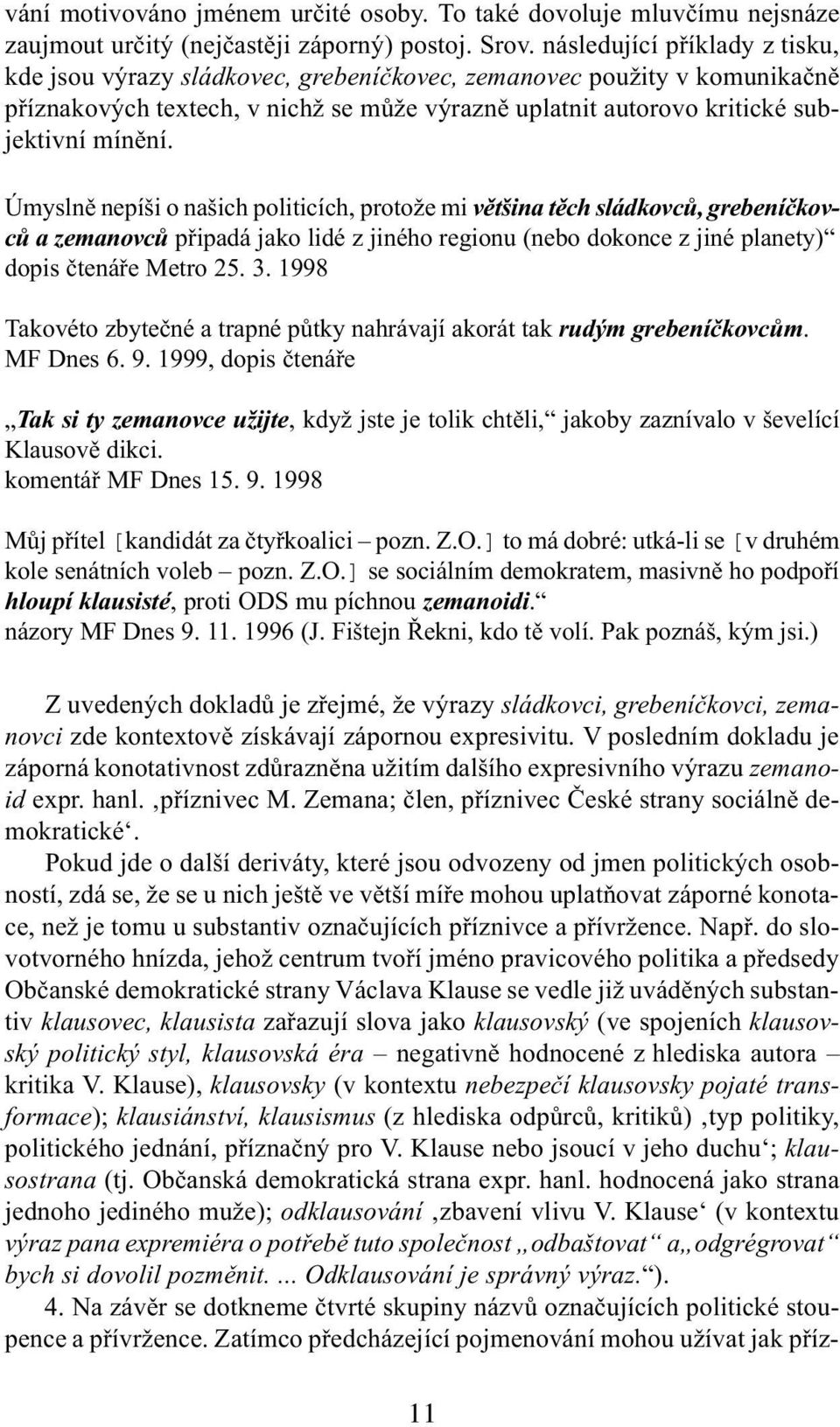 vání motivováno jménem určité osoby. To také dovoluje mluvčímu nejsnáze zaujmout určitý (nejčastěji záporný) postoj. Srov. následující příklady z tisku, kde jsou výrazy sládkovec, grebeníčkovec, zemanovec použity v komunikačně příznakových textech, v nichž se může výrazně uplatnit autorovo kritické subjektivní mínění.

Úmyslně nepíši o našich politicích, protože mi většina těch sládkovců, grebeníčkovců a zemanovců připadá jako lidé z jiného regionu (nebo dokonce z jiné planety)“ dopis čtenáře Metro 25. 3. 1998

Takovéto zbytečné a trapné půtky nahrávají akorát tak rudým grebeníčkovcům. MF Dnes 6. 9. 1999, dopis čtenáře

„Tak si ty zemanovce užijte, když jste je tolik chtěli,“ jakoby zaznívalo v ševelící Klausově dikci.
komentář MF Dnes 15. 9. 1998

Můj přítel [kandidát za čtyřkoalici – pozn. Z.O.] to má dobré: utká-li se [v druhém kole senátních voleb – pozn. Z.O.] se sociálním demokratem, masivně ho podpoří hloupí klausisté, proti ODS mu píchnou zemanoidi.“
názory MF Dnes 9. 11. 1996 (J. Fištejn Řekni, kdo tě volí. Pak poznáš, kým jsi.)

Z uvedených dokladů je zřejmé, že výrazy sládkovci, grebeníčkovci, zemanovci zde kontextově získávají zápornou expresivitu. V posledním dokladu je záporná konotativnost zdůrazněna užitím dalšího expresivního výrazu zemanoid expr. hanl. ‚příznivec M. Zemana; člen, příznivec České strany sociálně demokratické‘.

Pokud jde o další deriváty, které jsou odvozeny od jmen politických osobností, zdá se, že se u nich ještě ve větší míře mohou uplatňovat záporné konotace, než je tomu u substantiv označujících příznivce a přívržence. Např. do slovotvorného hnízda, jehož centrum tvoří jméno pravicového politika a předsedy Občanské demokratické strany Václava Klause se vedle již uváděných substantiv klausovec, klausista zařazují slova jako klausovský (ve spojeních klausovský politický styl, klausovská éra – negativně hodnocené z hlediska autora – kritika V. Klause), klausovsky (v kontextu nebezpečí klausovsky pojaté transformace); klausiánství, klausismus (z hlediska odpůrců, kritiků) ‚typ politiky, politického jednání, příznačný pro V. Klause nebo jsoucí v jeho duchu‘; klausostrana (tj. Občanská demokratická strana expr. hanl. hodnocená jako strana jednoho jediného muže); odklausování ‚zbavení vlivu V. Klause‘ (v kontextu výraz pana expremiéra o potřebě tuto společnost „odbaštovat“ a „odgrégrovat“ bych si dovolil pozměnit. ... Odklausování je správný výraz.“).

4. Na závěr se dotkneme čtvrté skupiny názvů označujících politické stoupence a přívržence. Zatímco předcházející pojmenování mohou užívat jak příz-

11